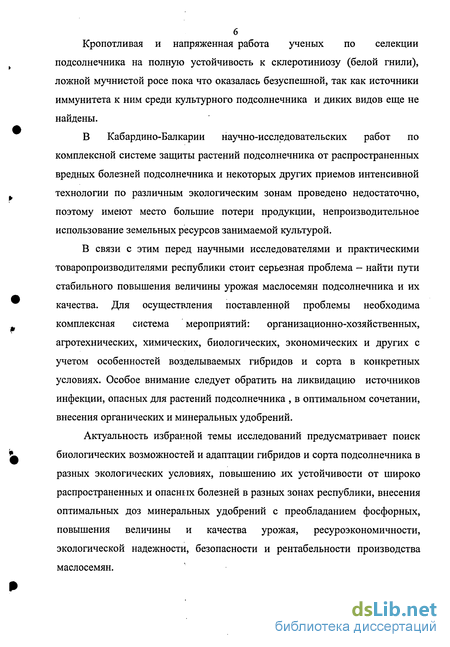 6

Кропотливая и напряженная работа ученых по селекции подсолнечника на полную устойчивость к склеротиниозу (белой гнили), ложной мучнистой росе пока что оказалась безуспешной, так как источники иммунитета к ним среди культурного подсолнечника и диких видов еще не найдены.

В Кабардино-Балкарии научно-исследовательских работ по комплексной системе защиты растений подсолнечника от распространенных вредных болезней подсолнечника и некоторых других приемов интенсивной технологии по различным экологическим зонам проведено недостаточно, поэтому имеют место большие потери продукции, непроизводительное использование земельных ресурсов занимаемой культурой.

В связи с этим перед научными исследователями и практическими товаропроизводителями республики стоит серьезная проблема – найти пути стабильного повышения величины урожая маслосемян подсолнечника и их качества. Для осуществления поставленной проблемы необходима комплексная система мероприятий: организационно-хозяйственных, агротехнических, химических, биологических, экономических и других с учетом особенностей возделываемых гибридов и сорта в конкретных условиях. Особое внимание следует обратить на ликвидацию источников инфекции, опасных для растений подсолнечника , в оптимальном сочетании, внесения органических и минеральных удобрений.

Актуальность избранной темы исследований предусматривает поиск биологических возможностей и адаптации гибридов и сорта подсолнечника в разных экологических условиях, повышению их устойчивости от широко распространенных и опасных болезней в разных зонах республики, внесения оптимальных доз минеральных удобрений с преобладанием фосфорных, повышения величины и качества урожая, ресуроэкономичности, экологической надежности, безопасности и рентабельности производства маслосемян.

dsLib.net
библиотека диссертаций